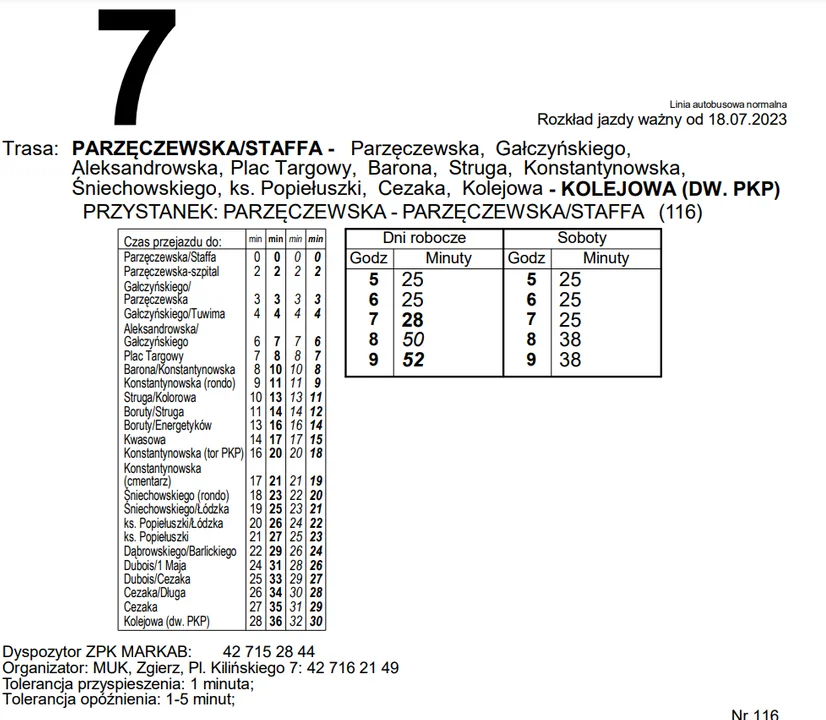 7

Linia autobusowa normalna
Rozkład jazdy ważny od 18.07.2023

Trasa: PARZĘCZEWSKA/STAFFA - Parzęczewska, Gałczyńskiego, Aleksandrowska, Plac Targowy, Barona, Struga, Konstantynowska, Śniechowskiego, ks. Popiełuszki, Cezaka, Kolejowa - KOLEJOWA (DW. PKP)
PRZYSTANEK: PARZĘCZEWSKA - PARZĘCZEWSKA/STAFFA (116)

| Czas przejazdu do: | min | min | min | min |
|---|---|---|---|---|
| Parzęczewska/Staffa | 0 | 0 | 0 | 0 |
| Parzęczewska-szpital | 2 | 2 | 2 | 2 |
| Gałczyńskiego/ Parzęczewska | 3 | 3 | 3 | 3 |
| Gałczyńskiego/Tuwima | 4 | 4 | 4 | 4 |
| Aleksandrowska/ Gałczyńskiego | 6 | 7 | 7 | 6 |
| Plac Targowy | 7 | 8 | 8 | 7 |
| Barona/Konstantynowska | 8 | 10 | 10 | 8 |
| Konstantynowska (rondo) | 9 | 11 | 11 | 9 |
| Struga/Kolorowa | 10 | 13 | 13 | 11 |
| Boruty/Struga | 11 | 14 | 14 | 12 |
| Boruty/Energetyków | 13 | 16 | 16 | 14 |
| Kwasowa | 14 | 17 | 17 | 15 |
| Konstantynowska (tor PKP) | 16 | 20 | 20 | 18 |
| Konstantynowska (cmentarz) | 17 | 21 | 21 | 19 |
| Śniechowskiego (rondo) | 18 | 23 | 22 | 20 |
| Śniechowskiego/Łódzka | 19 | 25 | 23 | 21 |
| ks. Popiełuszki/Łódzka | 20 | 26 | 24 | 22 |
| ks. Popiełuszki | 21 | 27 | 25 | 23 |
| Dąbrowskiego/Barlickiego | 22 | 29 | 26 | 24 |
| Dubois/1 Maja | 24 | 31 | 28 | 26 |
| Dubois/Cezaka | 25 | 33 | 29 | 27 |
| Cezaka/Długa | 26 | 34 | 30 | 28 |
| Cezaka | 27 | 35 | 31 | 29 |
| Kolejowa (dw. PKP) | 28 | 36 | 32 | 30 |

| Dni robocze | | Soboty | |
|---|---|---|---|
| Godz | Minuty | Godz | Minuty |
| 5 | 25 | 5 | 25 |
| 6 | 25 | 6 | 25 |
| 7 | 28 | 7 | 25 |
| 8 | 50 | 8 | 38 |
| 9 | 52 | 9 | 38 |

Dyspozytor ZPK MARKAB: 42 715 28 44
Organizator: MUK, Zgierz, Pl. Kilińskiego 7: 42 716 21 49
Tolerancja przyspieszenia: 1 minuta;
Tolerancja opóźnienia: 1-5 minut;

Nr 116